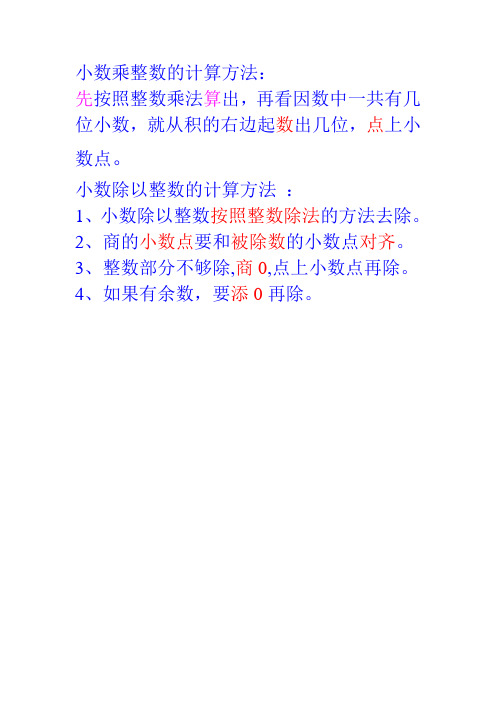 小数乘整数的计算方法：
先按照整数乘法算出，再看因数中一共有几位小数，就从积的右边起数出几位，点上小数点。

小数除以整数的计算方法 ：
1、小数除以整数按照整数除法的方法去除。
2、商的小数点要和被除数的小数点对齐。
3、整数部分不够除,商 0,点上小数点再除。
4、如果有余数，要添 0 再除。